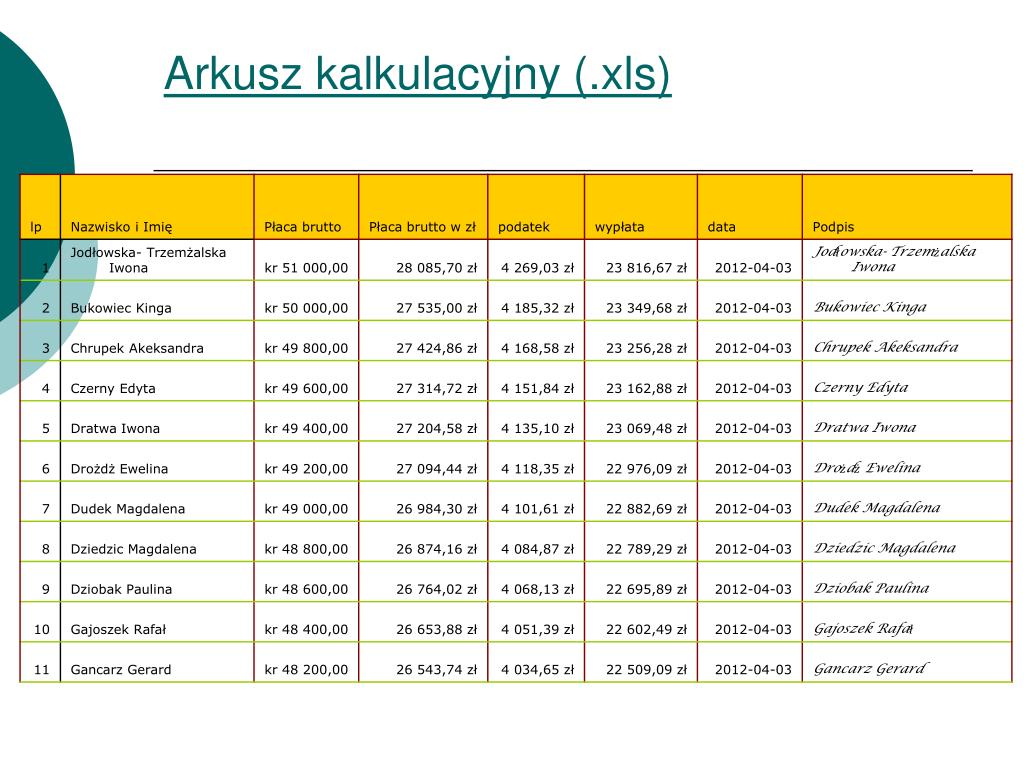 Arkusz kalkulacyjny (.xls)

| lp | Nazwisko i Imię | Płaca brutto | Płaca brutto w zł | podatek | wypłata | data | Podpis |
|---|---|---|---|---|---|---|---|
| 1 | Jodłowska- Trzemżalska Iwona | kr 51 000,00 | 28 085,70 zł | 4 269,03 zł | 23 816,67 zł | 2012-04-03 | Jodłowska- Trzemżalska Iwona |
| 2 | Bukowiec Kinga | kr 50 000,00 | 27 535,00 zł | 4 185,32 zł | 23 349,68 zł | 2012-04-03 | Bukowiec Kinga |
| 3 | Chrupek Akeksandra | kr 49 800,00 | 27 424,86 zł | 4 168,58 zł | 23 256,28 zł | 2012-04-03 | Chrupek Akeksandra |
| 4 | Czerny Edyta | kr 49 600,00 | 27 314,72 zł | 4 151,84 zł | 23 162,88 zł | 2012-04-03 | Czerny Edyta |
| 5 | Dratwa Iwona | kr 49 400,00 | 27 204,58 zł | 4 135,10 zł | 23 069,48 zł | 2012-04-03 | Dratwa Iwona |
| 6 | Drożdż Ewelina | kr 49 200,00 | 27 094,44 zł | 4 118,35 zł | 22 976,09 zł | 2012-04-03 | Drożdż Ewelina |
| 7 | Dudek Magdalena | kr 49 000,00 | 26 984,30 zł | 4 101,61 zł | 22 882,69 zł | 2012-04-03 | Dudek Magdalena |
| 8 | Dziedzic Magdalena | kr 48 800,00 | 26 874,16 zł | 4 084,87 zł | 22 789,29 zł | 2012-04-03 | Dziedzic Magdalena |
| 9 | Dziobak Paulina | kr 48 600,00 | 26 764,02 zł | 4 068,13 zł | 22 695,89 zł | 2012-04-03 | Dziobak Paulina |
| 10 | Gajoszek Rafał | kr 48 400,00 | 26 653,88 zł | 4 051,39 zł | 22 602,49 zł | 2012-04-03 | Gajoszek Rafał |
| 11 | Gancarz Gerard | kr 48 200,00 | 26 543,74 zł | 4 034,65 zł | 22 509,09 zł | 2012-04-03 | Gancarz Gerard |